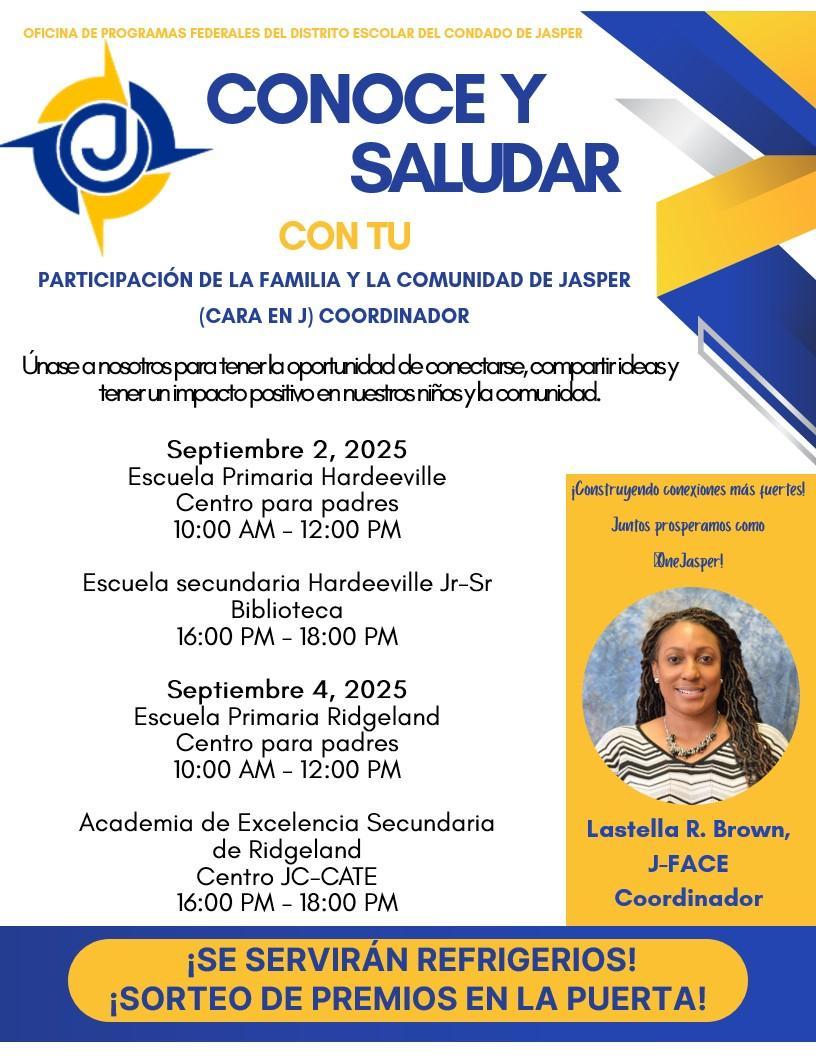 OFICINA DE PROGRAMAS FEDERALES DEL DISTRITO ESCOLAR DEL CONDADO DE JASPER

J

CONOCE Y SALUDAR

CON TU

PARTICIPACIÓN DE LA FAMILIA Y LA COMUNIDAD DE JASPER (CARA EN J) COORDINADOR

Únase a nosotros para tener la oportunidad de conectarse, compartir ideas y tener un impacto positivo en nuestros niños y la comunidad.

Septiembre 2, 2025
Escuela Primaria Hardeeville
Centro para padres
10:00 AM - 12:00 PM

Escuela secundaria Hardeeville Jr-Sr
Biblioteca
16:00 PM - 18:00 PM

Septiembre 4, 2025
Escuela Primaria Ridgeland
Centro para padres
10:00 AM - 12:00 PM

Academia de Excelencia Secundaria de Ridgeland
Centro JC-CATE
16:00 PM - 18:00 PM

¡Construyendo conexiones más fuertes! Juntos prosperamos como OneJasper!

Lastella R. Brown, J-FACE Coordinador

¡SE SERVIRÁN REFRIGERIOS!
¡SORTEO DE PREMIOS EN LA PUERTA!